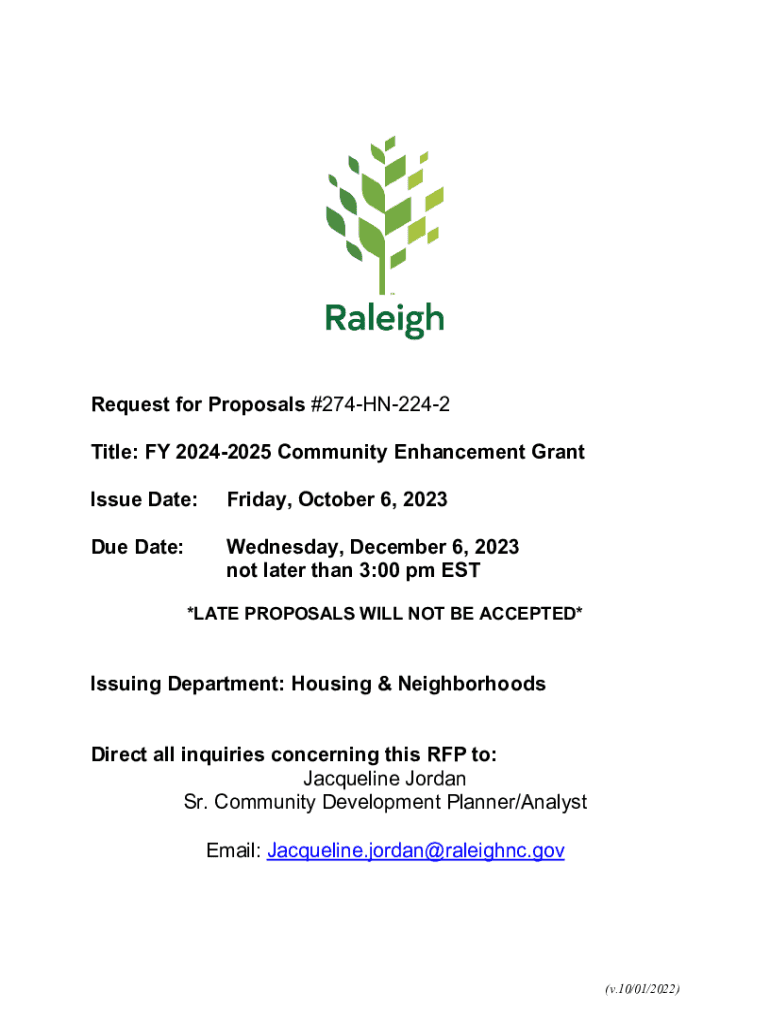 Raleigh

Request for Proposals #274-HN-224-2

Title: FY 2024-2025 Community Enhancement Grant

Issue Date: Friday, October 6, 2023

Due Date: Wednesday, December 6, 2023
not later than 3:00 pm EST

*LATE PROPOSALS WILL NOT BE ACCEPTED*

Issuing Department: Housing & Neighborhoods

Direct all inquiries concerning this RFP to:
Jacqueline Jordan
Sr. Community Development Planner/Analyst

Email: Jacqueline.jordan@raleighnc.gov

(v.10/01/2022)